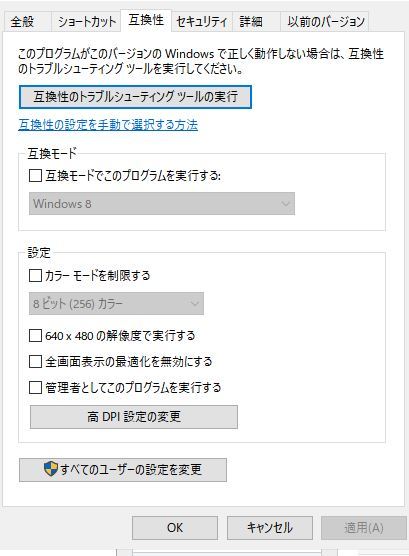 全般 ショートカット 互換性 セキュリティ 詳細 以前のバージョン

このプログラムがこのバージョンの Windows で正しく動作しない場合は、互換性のトラブルシューティング ツールを実行してください。

互換性のトラブルシューティング ツールの実行

互換性の設定を手動で選択する方法

互換モード

互換モードでこのプログラムを実行する:

Windows 8

設定

カラー モードを制限する

8 ビット (256) カラー

640 x 480 の解像度で実行する

全画面表示の最適化を無効にする

管理者としてこのプログラムを実行する

高 DPI 設定の変更

すべてのユーザーの設定を変更

OK キャンセル 適用(A)